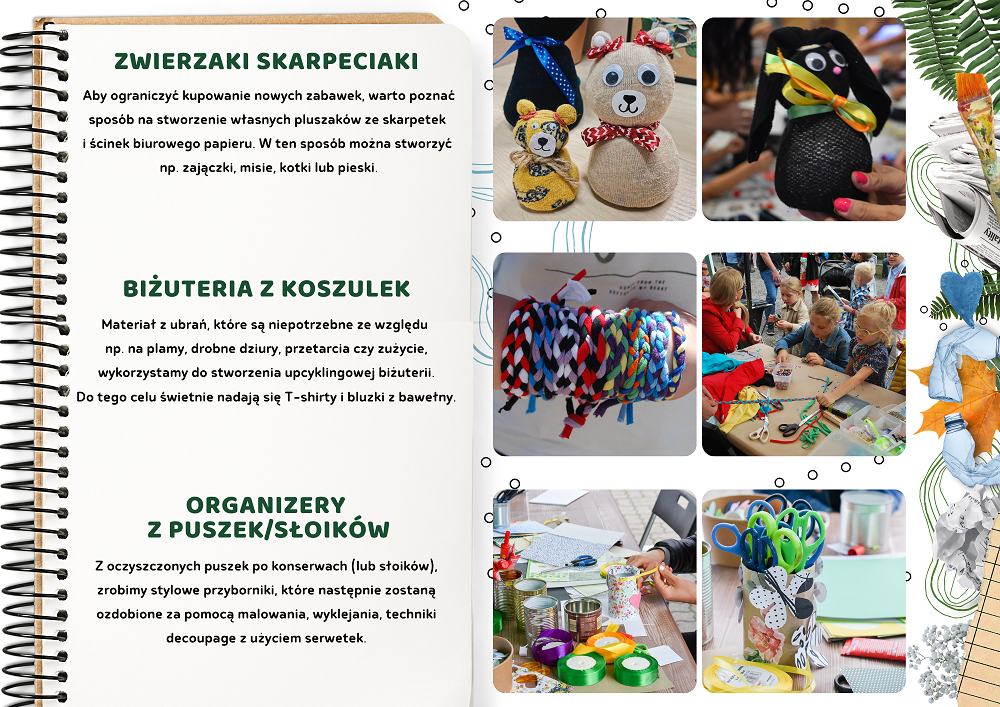 ZWIERZAKI SKARPECIAKI

Aby ograniczyć kupowanie nowych zabawek, warto poznać sposób na stworzenie własnych pluszaków ze skarpetek i ścinek biurowego papieru. W ten sposób można stworzyć np. zajączki, misie, kotki lub pieski.

BIŻUTERIA Z KOSZULEK

Materiał z ubrań, które są niepotrzebne ze względu np. na plamy, drobne dziury, przetarcia czy zużycie, wykorzystamy do stworzenia upcyklingowej biżuterii. Do tego celu świetnie nadają się T-shirty i bluzki z bawełny.

ORGANIZERY
Z PUSZEK/SŁOIKÓW

Z oczyszczonych puszek po konserwach (lub słoików), zrobimy stylowe przyborniki, które następnie zostaną ozdobione za pomocą malowania, wyklejania, techniki decoupage z użyciem serwetek.